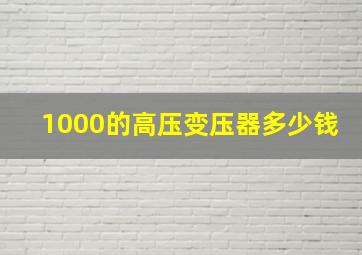 1000的高压变压器多少钱